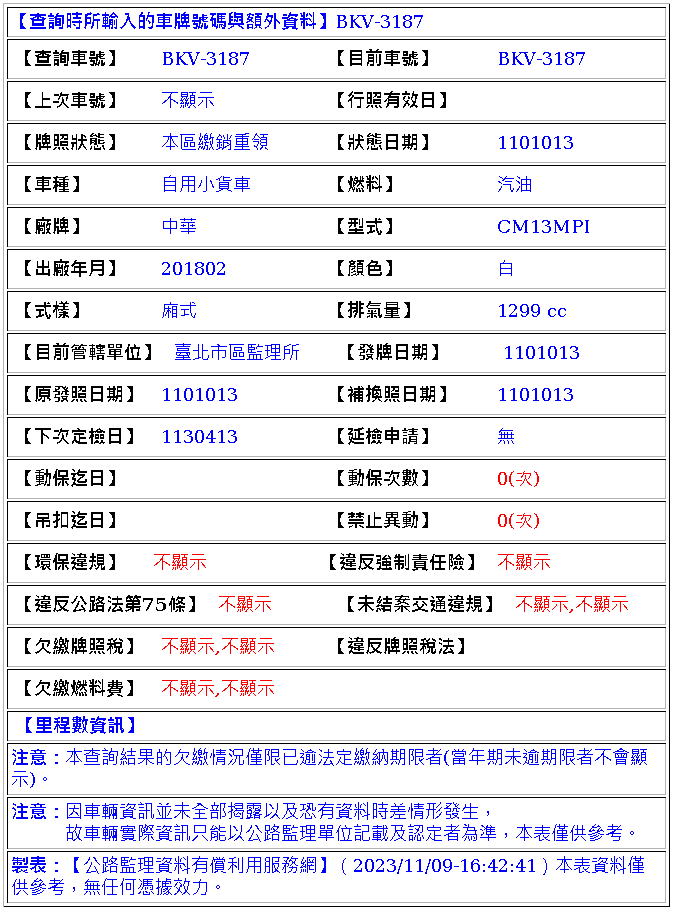 【查詢時所輸入的車牌號碼與額外資料】BKV-3187

| | | | |
|---|---|---|---|
| 【查詢車號】 | BKV-3187 | 【目前車號】 | BKV-3187 |
| 【上次車號】 | 不顯示 | 【行照有效日】 | |
| 【牌照狀態】 | 本區繳銷重領 | 【狀態日期】 | 1101013 |
| 【車種】 | 自用小貨車 | 【燃料】 | 汽油 |
| 【廠牌】 | 中華 | 【型式】 | CM13MPI |
| 【出廠年月】 | 201802 | 【顏色】 | 白 |
| 【式樣】 | 廂式 | 【排氣量】 | 1299 cc |
| 【目前管轄單位】 | 臺北市區監理所 | 【發牌日期】 | 1101013 |
| 【原發照日期】 | 1101013 | 【補換照日期】 | 1101013 |
| 【下次定檢日】 | 1130413 | 【延檢申請】 | 無 |
| 【動保迄日】 | | 【動保次數】 | 0(次) |
| 【吊扣迄日】 | | 【禁止異動】 | 0(次) |
| 【環保違規】 | 不顯示 | 【違反強制責任險】 | 不顯示 |
| 【違反公路法第75條】 | 不顯示 | 【未結案交通違規】 | 不顯示,不顯示 |
| 【欠繳牌照稅】 | 不顯示,不顯示 | 【違反牌照稅法】 | |
| 【欠繳燃料費】 | 不顯示,不顯示 | | |

【里程數資訊】

注意：本查詢結果的欠繳情況僅限已逾法定繳納期限者(當年期未逾期限者不會顯示)。

注意：因車輛資訊並未全部揭露以及恐有資料時差情形發生，
故車輛實際資訊只能以公路監理單位記載及認定者為準，本表僅供參考。

製表：【公路監理資料有償利用服務網】( 2023/11/09-16:42:41 ) 本表資料僅供參考，無任何憑據效力。